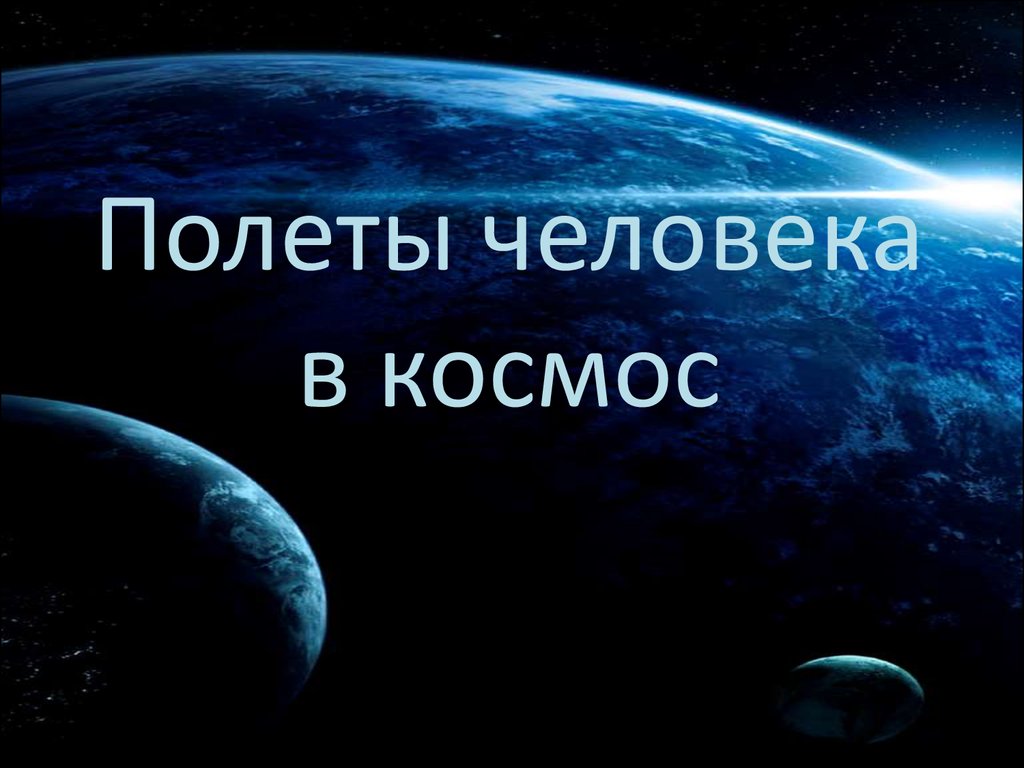 Полеты человека в космос